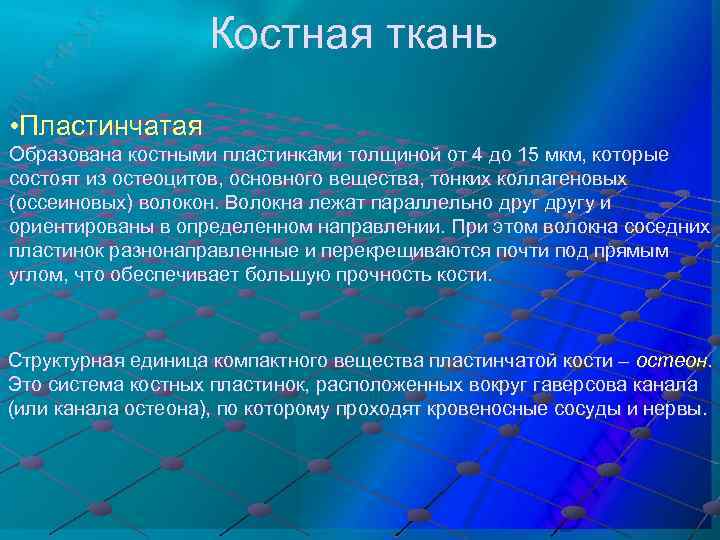 Костная ткань

•Пластинчатая
Образована костными пластинками толщиной от 4 до 15 мкм, которые состоят из остеоцитов, основного вещества, тонких коллагеновых (оссеиновых) волокон. Волокна лежат параллельно друг другу и ориентированы в определенном направлении. При этом волокна соседних пластинок разнонаправленные и перекрещиваются почти под прямым углом, что обеспечивает большую прочность кости.

Структурная единица компактного вещества пластинчатой кости – остеон. Это система костных пластинок, расположенных вокруг гаверсова канала (или канала остеона), по которому проходят кровеносные сосуды и нервы.